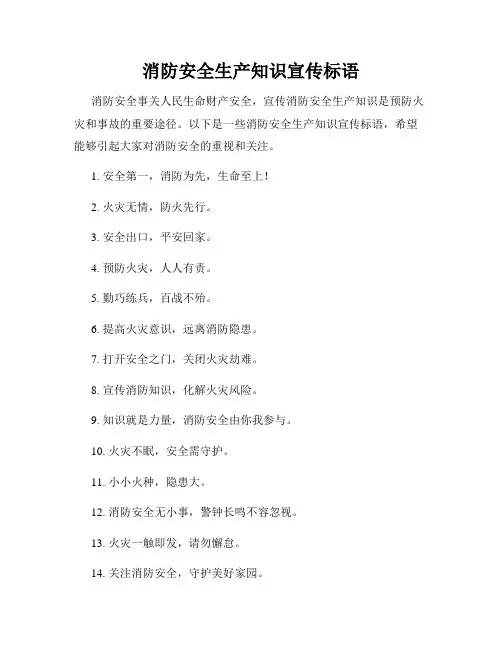 消防安全生产知识宣传标语

消防安全事关人民生命财产安全，宣传消防安全生产知识是预防火灾和事故的重要途径。以下是一些消防安全生产知识宣传标语，希望能够引起大家对消防安全的重视和关注。

1. 安全第一，消防为先，生命至上！

2. 火灾无情，防火先行。

3. 安全出口，平安回家。

4. 预防火灾，人人有责。

5. 勤巧练兵，百战不殆。

6. 提高火灾意识，远离消防隐患。

7. 打开安全之门，关闭火灾劫难。

8. 宣传消防知识，化解火灾风险。

9. 知识就是力量，消防安全由你我参与。

10. 火灾不眠，安全需守护。

11. 小小火种，隐患大。

12. 消防安全无小事，警钟长鸣不容忽视。

13. 火灾一触即发，请勿懈怠。

14. 关注消防安全，守护美好家园。